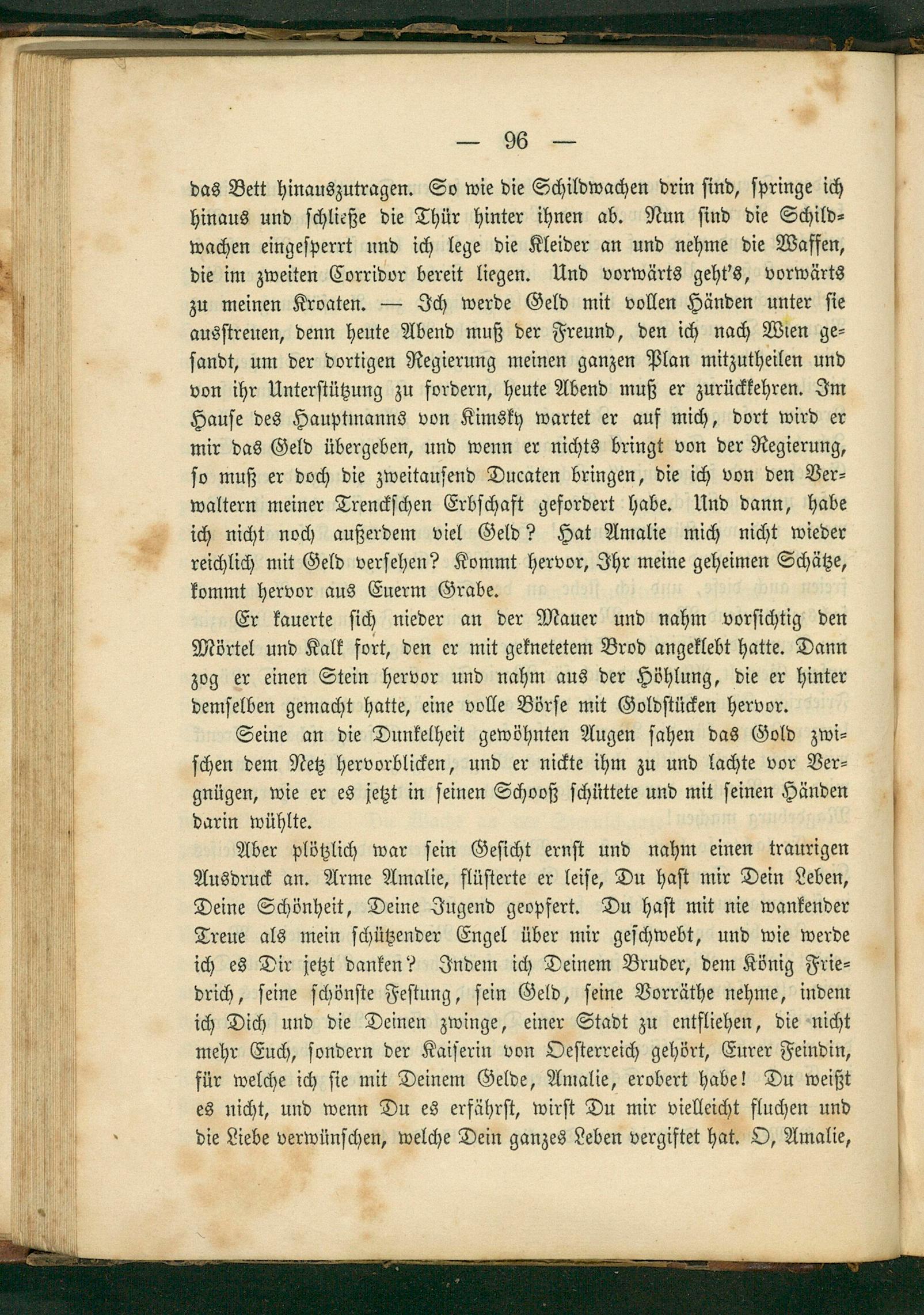 — 96 —

das Bett hinauszutragen. So wie die Schildwachen drin sind, springe ich hinaus und schließe die Thür hinter ihnen ab. Nun sind die Schildwachen eingesperrt und ich lege die Kleider an und nehme die Waffen, die im zweiten Corridor bereit liegen. Und vorwärts geht's, vorwärts zu meinen Kroaten. — Ich werde Geld mit vollen Händen unter sie ausstreuen, denn heute Abend muß der Freund, den ich nach Wien gesandt, um der dortigen Regierung meinen ganzen Plan mitzutheilen und von ihr Unterstützung zu fordern, heute Abend muß er zurückkehren. Im Hause des Hauptmanns von Kimsky wartet er auf mich, dort wird er mir das Geld übergeben, und wenn er nichts bringt von der Regierung, so muß er doch die zweitausend Ducaten bringen, die ich von den Verwaltern meiner Trenckschen Erbschaft gefordert habe. Und dann, habe ich nicht noch außerdem viel Geld? Hat Amalie mich nicht wieder reichlich mit Geld versehen? Kommt hervor, Ihr meine geheimen Schätze, kommt hervor aus Euerm Grabe.

Er kauerte sich nieder an der Mauer und nahm vorsichtig den Mörtel und Kalk fort, den er mit geknetetem Brod angeklebt hatte. Dann zog er einen Stein hervor und nahm aus der Höhlung, die er hinter demselben gemacht hatte, eine volle Börse mit Goldstücken hervor.

Seine an die Dunkelheit gewöhnten Augen sahen das Gold zwischen dem Netz hervorblicken, und er nickte ihm zu und lachte vor Vergnügen, wie er es jetzt in seinen Schooß schüttete und mit seinen Händen darin wühlte.

Aber plötzlich war sein Gesicht ernst und nahm einen traurigen Ausdruck an. Arme Amalie, flüsterte er leise, Du hast mir Dein Leben, Deine Schönheit, Deine Jugend geopfert. Du hast mit nie wankender Treue als mein schützender Engel über mir geschwebt, und wie werde ich es Dir jetzt danken? Indem ich Deinem Bruder, dem König Friedrich, seine schönste Festung, sein Geld, seine Vorräthe nehme, indem ich Dich und die Deinen zwinge, einer Stadt zu entfliehen, die nicht mehr Euch, sondern der Kaiserin von Oesterreich gehört, Eurer Feindin, für welche ich sie mit Deinem Gelde, Amalie, erobert habe! Du weißt es nicht, und wenn Du es erfährst, wirst Du mir vielleicht fluchen und die Liebe verwünschen, welche Dein ganzes Leben vergiftet hat. O, Amalie,